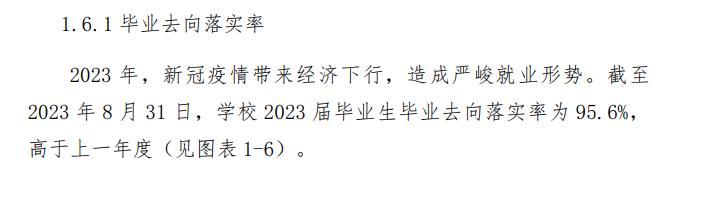 1.6.1 毕业去向落实率

2023 年，新冠疫情带来经济下行，造成严峻就业形势。截至 2023 年 8 月 31 日，学校 2023 届毕业生毕业去向落实率为 95.6%，高于上一年度（见图表 1-6）。